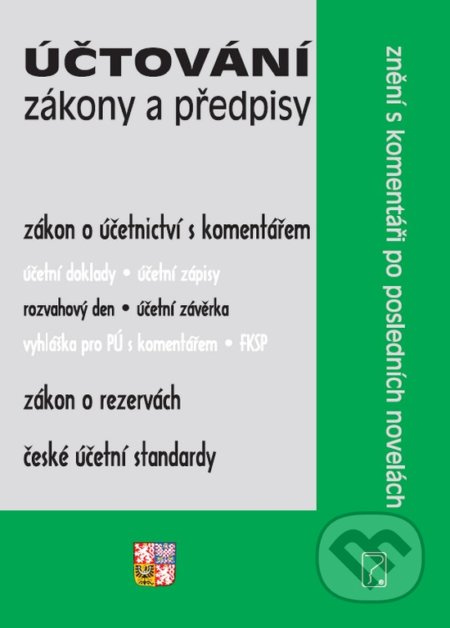 ÚČTOVÁNÍ
zákony a předpisy

zákon o účetnictví s komentářem

účetní doklady • účetní zápisy

rozvahový den • účetní závěrka

vyhláška pro PÚ s komentářem • FKSP

zákon o rezervách

české účetní standardy

znění s komentáři po posledních novelách